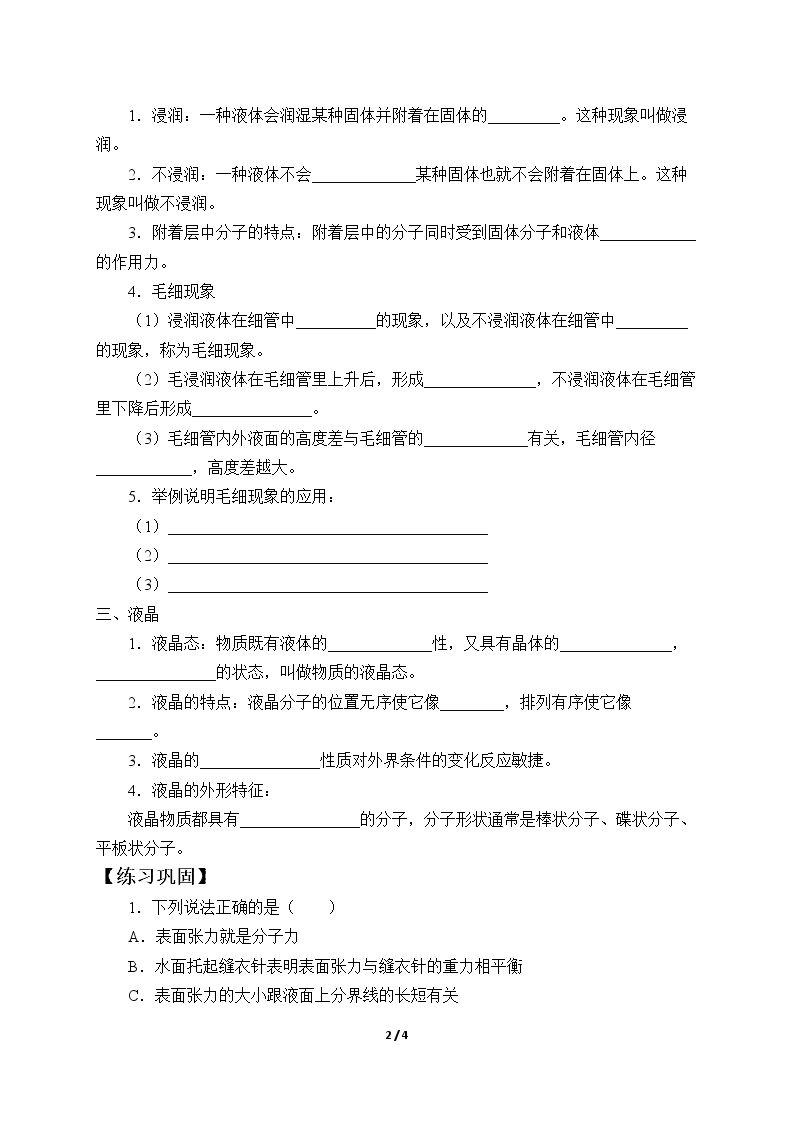 1.浸润：一种液体会润湿某种固体并附着在固体的____。这种现象叫做浸润。

2.不浸润：一种液体不会____某种固体也就不会附着在固体上。这种现象叫做不浸润。

3.附着层中分子的特点：附着层中的分子同时受到固体分子和液体____的作用力。

4.毛细现象

（1）浸润液体在细管中____的现象，以及不浸润液体在细管中____的现象，称为毛细现象。

（2）毛浸润液体在毛细管里上升后，形成____，不浸润液体在毛细管里下降后形成____。

（3）毛细管内外液面的高度差与毛细管的____有关，毛细管内径____，高度差越大。

5.举例说明毛细现象的应用：

（1）____

（2）____

（3）____

三、液晶

1.液晶态：物质既有液体的____性，又具有晶体的____，____的状态，叫做物质的液晶态。

2.液晶的特点：液晶分子的位置无序使它像____，排列有序使它像____。

3.液晶的____性质对外界条件的变化反应敏捷。

4.液晶的外形特征：

液晶物质都具有____的分子，分子形状通常是棒状分子、碟状分子、平板状分子。

【练习巩固】

1.下列说法正确的是（ ）

A.表面张力就是分子力

B.水面托起缝衣针表明表面张力与缝衣针的重力相平衡

C.表面张力的大小跟液面上分界线的长短有关

2 / 4